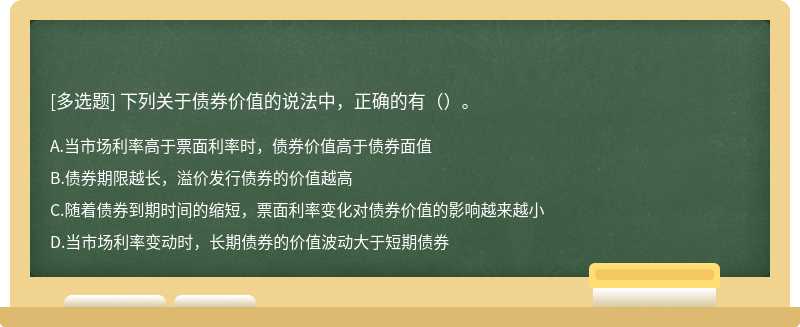 [多选题] 下列关于债券价值的说法中，正确的有（）。

A.当市场利率高于票面利率时，债券价值高于债券面值

B.债券期限越长，溢价发行债券的价值越高

C.随着债券到期时间的缩短，票面利率变化对债券价值的影响越来越小

D.当市场利率变动时，长期债券的价值波动大于短期债券